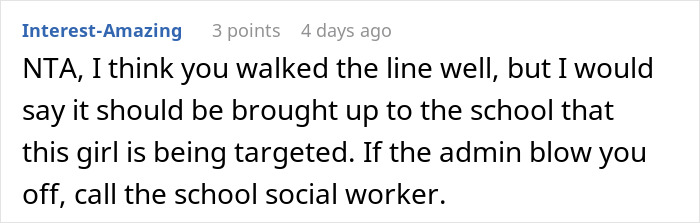 Interest-Amazing 3 points 4 days ago

NTA, I think you walked the line well, but I would say it should be brought up to the school that this girl is being targeted. If the admin blow you off, call the school social worker.